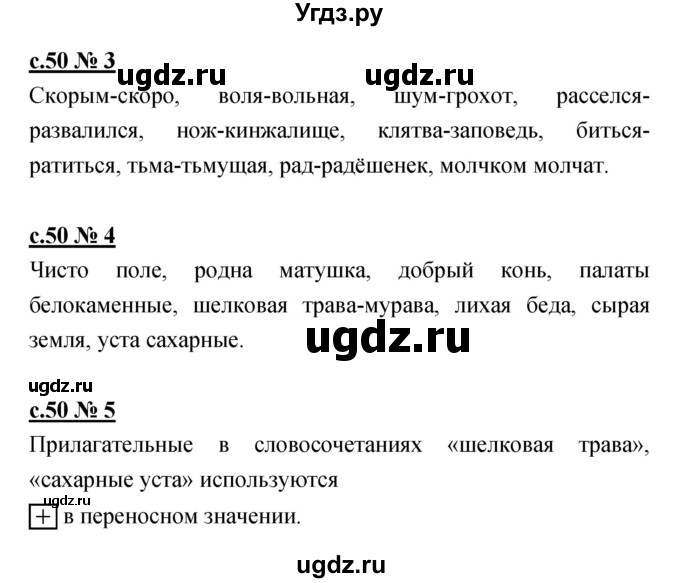 Угдз.ру

с.50 № 3 ugdz.ru ugdz.ru

Скорым-скоро, воля-вольная, шум-грохот, расселся-развалился, нож-кинжалище, клятва-заповедь, биться-ратиться, тьма-тьмущая, рад-радёшенек, молчком молчат.

с.50 № 4

Чисто поле, родна матушка, добрый конь, палаты белокаменные, шелковая трава-мурава, лихая беда, сырая земля, уста сахарные.

ugdz.ru

ugdz.ru

с.50 № 5

Прилагательные в словосочетаниях «шелковая трава», «сахарные уста» используются

ugdz.ru

+ в переносном значении.

ugdz.ru